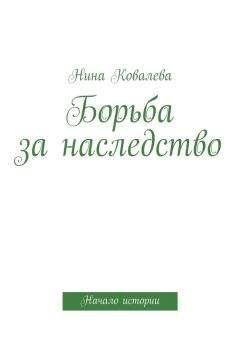 Нина Ковалева

Борьба за наследство

Начало истории